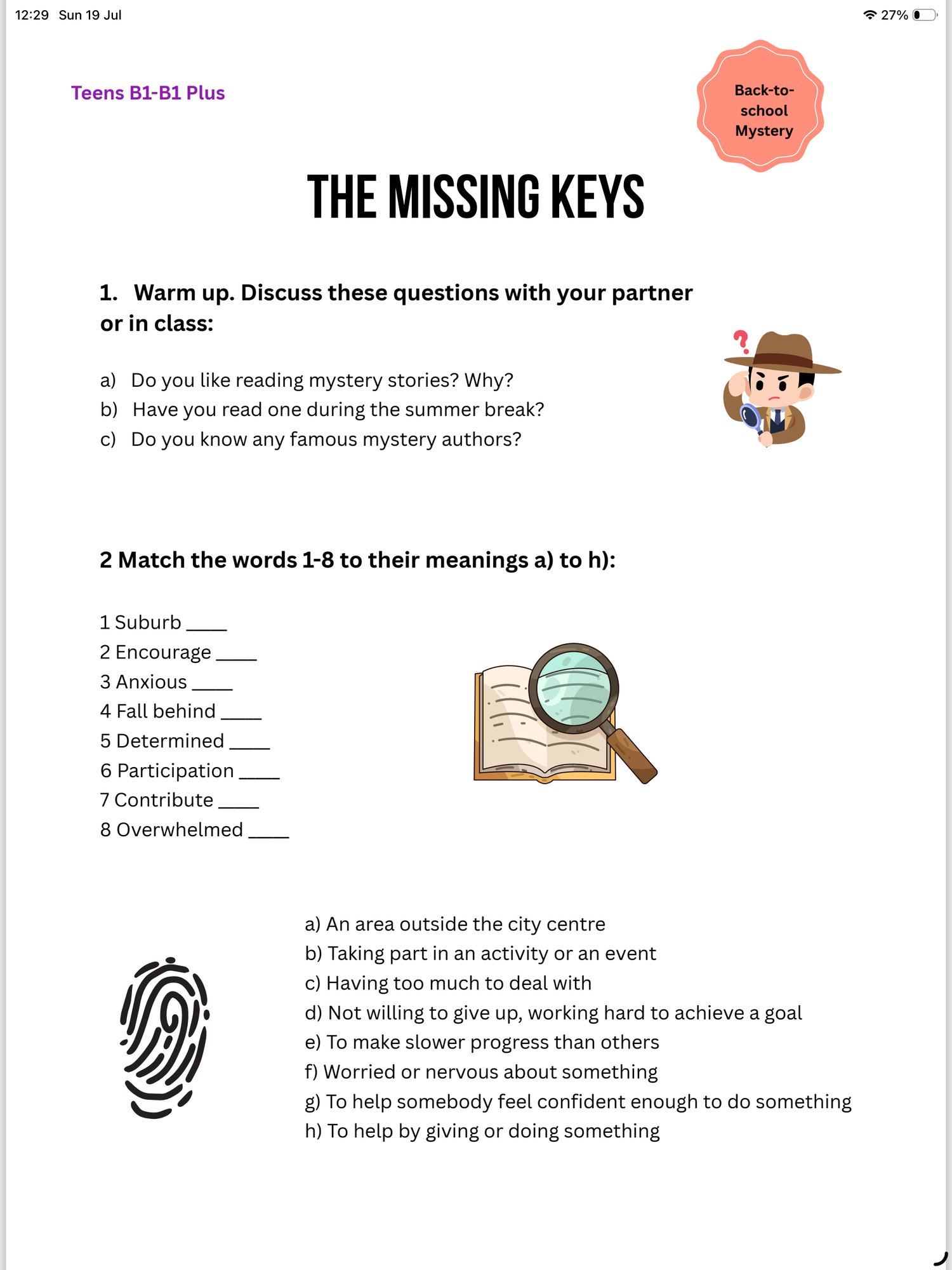 12:29 Sun 19 Jul

27%

Teens B1-B1 Plus

Back-to-school Mystery

THE MISSING KEYS

1. Warm up. Discuss these questions with your partner or in class:

a) Do you like reading mystery stories? Why?
b) Have you read one during the summer break?
c) Do you know any famous mystery authors?

2 Match the words 1-8 to their meanings a) to h):

1 Suburb ____
2 Encourage ____
3 Anxious ____
4 Fall behind ____
5 Determined ____
6 Participation ____
7 Contribute ____
8 Overwhelmed ____

a) An area outside the city centre
b) Taking part in an activity or an event
c) Having too much to deal with
d) Not willing to give up, working hard to achieve a goal
e) To make slower progress than others
f) Worried or nervous about something
g) To help somebody feel confident enough to do something
h) To help by giving or doing something